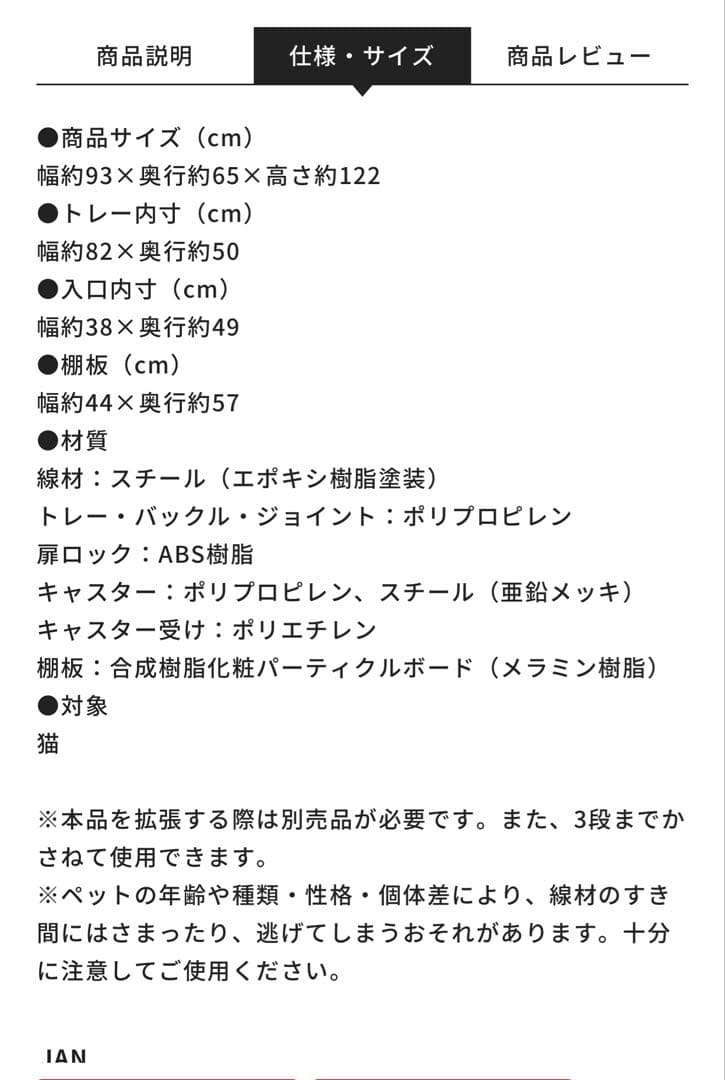 商品説明　仕様・サイズ　商品レビュー

●商品サイズ（cm）
幅約93×奥行約65×高さ約122
●トレー内寸（cm）
幅約82×奥行約50
●入口内寸（cm）
幅約38×奥行約49
●棚板（cm）
幅約44×奥行約57
●材質
線材：スチール（エポキシ樹脂塗装）
トレー・バックル・ジョイント：ポリプロピレン
扉ロック：ABS樹脂
キャスター：ポリプロピレン、スチール（亜鉛メッキ）
キャスター受け：ポリエチレン
棚板：合成樹脂化粧パーティクルボード（メラミン樹脂）
●対象
猫

※本品を拡張する際は別売品が必要です。また、3段までかさねて使用できます。
※ペットの年齢や種類・性格・個体差により、線材のすき間にはさまったり、逃げてしまうおそれがあります。十分に注意してご使用ください。

JAN